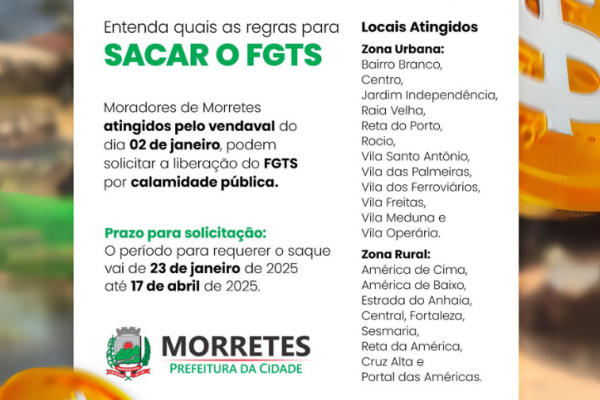 Entenda quais as regras para
SACAR O FGTS

Moradores de Morretes atingidos pelo vendaval do dia 02 de janeiro, podem solicitar a liberação do FGTS por calamidade pública.

Prazo para solicitação:
O período para requerer o saque vai de 23 de janeiro de 2025 até 17 de abril de 2025.

MORRETES
PREFEITURA DA CIDADE

Locais Atingidos

Zona Urbana:
Bairro Branco,
Centro,
Jardim Independência,
Raia Velha,
Reta do Porto,
Rocio,
Vila Santo Antônio,
Vila das Palmeiras,
Vila dos Ferroviários,
Vila Freitas,
Vila Meduna e
Vila Operária.

Zona Rural:
América de Cima,
América de Baixo,
Estrada do Anhaia,
Central, Fortaleza,
Sesmaria,
Reta da América,
Cruz Alta e
Portal das Américas.